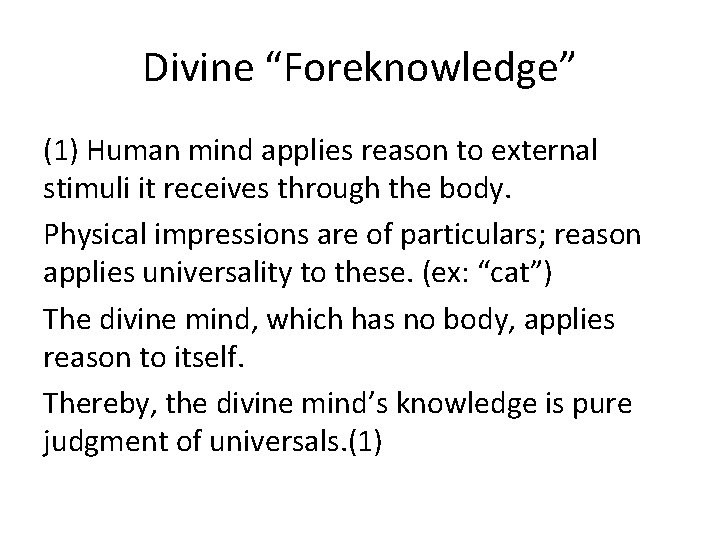 Divine “Foreknowledge”

(1) Human mind applies reason to external stimuli it receives through the body.

Physical impressions are of particulars; reason applies universality to these. (ex: “cat”)

The divine mind, which has no body, applies reason to itself.

Thereby, the divine mind’s knowledge is pure judgment of universals.(1)